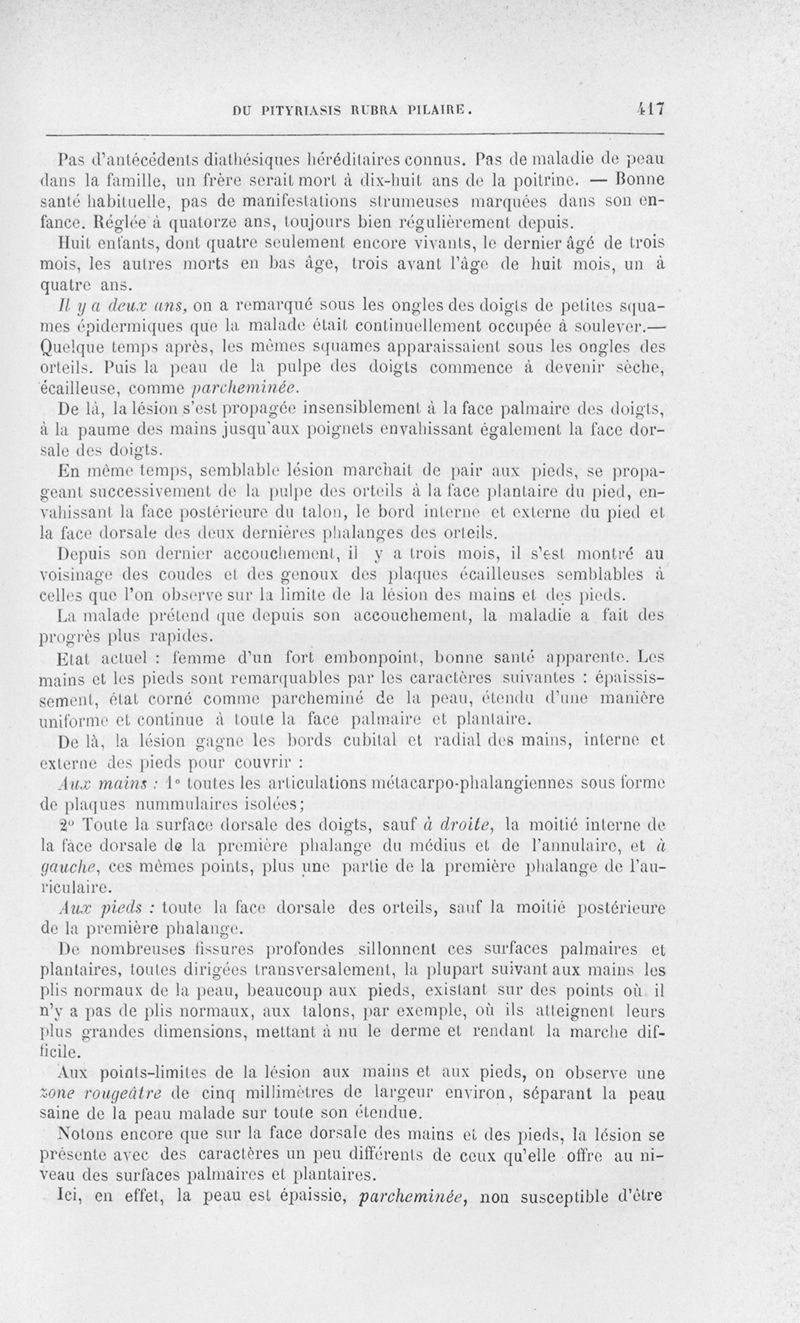 DU PITYRIASIS RUBRA PILAIRE. 417

Pas d'antécédents diathésiques héréditaires connus. Pas de maladie de peau dans la famille, un frère serait mort à dix-huit ans de la poitrine. — Bonne santé habituelle, pas de manifestations strumeuses marquées dans son enfance. Réglée à quatorze ans, toujours bien régulièrement depuis.

Huit enfants, dont quatre seulement encore vivants, le dernier âgé de trois mois, les autres morts en bas âge, trois avant l'âge de huit mois, un à quatre ans.

Il y a deux ans, on a remarqué sous les ongles des doigts de petites squames épidermiques que la malade était continuellement occupée à soulever.— Quelque temps après, les mêmes squames apparaissaient sous les ongles des orteils. Puis la peau de la pulpe des doigts commence à devenir sèche, écailleuse, comme parcheminée.

De là, la lésion s'est propagée insensiblement à la face palmaire des doigts, à la paume des mains jusqu'aux poignets envahissant également la face dorsale des doigts.

En même temps, semblable lésion marchait de pair aux pieds, se propageant successivement de la pulpe des orteils à la face plantaire du pied, envahissant la face postérieure du talon, le bord interne et externe du pied et la face dorsale des deux dernières phalanges des orteils.

Depuis son dernier accouchement, il y a trois mois, il s'est montré au voisinage des coudes et des genoux des plaques écailleuses semblables à celles que l'on observe sur la limite de la lésion des mains et des pieds.

La malade prétend que depuis son accouchement, la maladie a fait des progrès plus rapides.

Etat actuel : femme d'un fort embonpoint, bonne santé apparente. Les mains et les pieds sont remarquables par les caractères suivantes : épaississement, état corné comme parcheminé de la peau, étendu d'une manière uniforme et continue à toute la face palmaire et plantaire.

De là, la lésion gagne les bords cubital et radial des mains, interne et externe des pieds pour couvrir :

Aux mains : 1° toutes les articulations métacarpo-phalangiennes sous forme de plaques nummulaires isolées;

2° Toute la surface dorsale des doigts, sauf à droite, la moitié interne de la face dorsale de la première phalange du médius et de l'annulaire, et à gauche, ces mêmes points, plus une partie de la première phalange de l'auriculaire.

Aux pieds : toute la face dorsale des orteils, sauf la moitié postérieure de la première phalange.

De nombreuses fissures profondes sillonnent ces surfaces palmaires et plantaires, toutes dirigées transversalement, la plupart suivant aux mains les plis normaux de la peau, beaucoup aux pieds, existant sur des points où il n'y a pas de plis normaux, aux talons, par exemple, où ils atteignent leurs plus grandes dimensions, mettant à nu le derme et rendant la marche difficile.

Aux points-limites de la lésion aux mains et aux pieds, on observe une zone rougeâtre de cinq millimètres de largeur environ, séparant la peau saine de la peau malade sur toute son étendue.

Notons encore que sur la face dorsale des mains et des pieds, la lésion se présente avec des caractères un peu différents de ceux qu'elle offre au niveau des surfaces palmaires et plantaires.

Ici, en effet, la peau est épaissie, parcheminée, non susceptible d'être